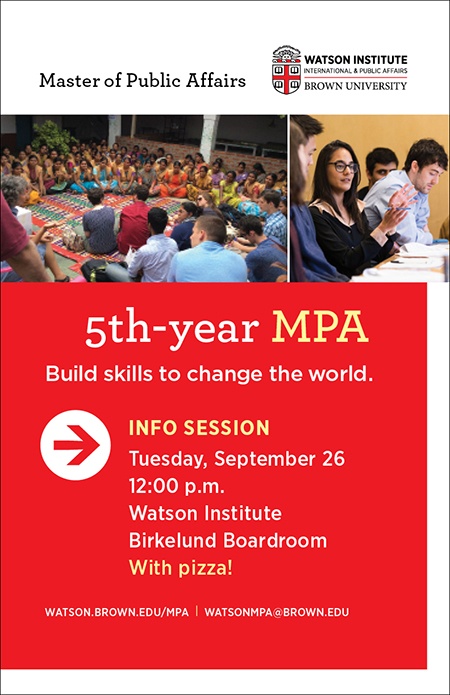 Master of Public Affairs

WATSON INSTITUTE
INTERNATIONAL & PUBLIC AFFAIRS
BROWN UNIVERSITY

5th-year MPA

Build skills to change the world.

INFO SESSION
Tuesday, September 26
12:00 p.m.
Watson Institute
Birkelund Boardroom
With pizza!

WATSON.BROWN.EDU/MPA | WATSONMPA@BROWN.EDU